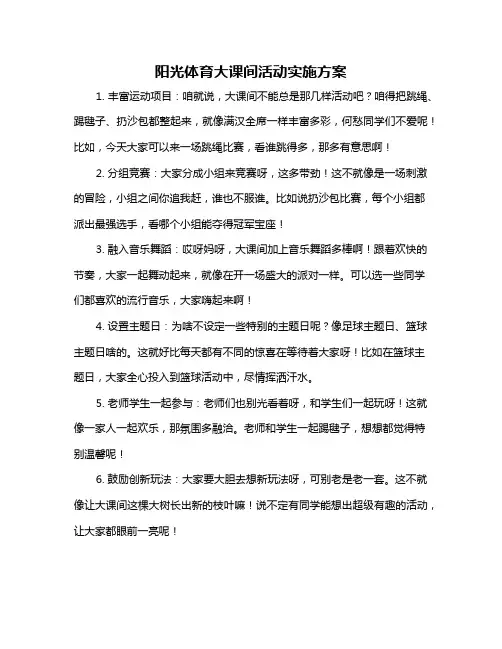 阳光体育大课间活动实施方案

1. 丰富运动项目：咱就说，大课间不能总是那几样活动吧？咱得把跳绳、踢毽子、扔沙包都整起来，就像满汉全席一样丰富多彩，何愁同学们不爱呢！比如，今天大家可以来一场跳绳比赛，看谁跳得多，那多有意思啊！

2. 分组竞赛：大家分成小组来竞赛呀，这多带劲！这不就像是一场刺激的冒险，小组之间你追我赶，谁也不服谁。比如说扔沙包比赛，每个小组都派出最强选手，看哪个小组能夺得冠军宝座！

3. 融入音乐舞蹈：哎呀妈呀，大课间加上音乐舞蹈多棒啊！跟着欢快的节奏，大家一起舞动起来，就像在开一场盛大的派对一样。可以选一些同学们都喜欢的流行音乐，大家嗨起来啊！

4. 设置主题日：为啥不设定一些特别的主题日呢？像足球主题日、篮球主题日啥的。这就好比每天都有不同的惊喜在等待着大家呀！比如在篮球主题日，大家全心投入到篮球活动中，尽情挥洒汗水。

5. 老师学生一起参与：老师们也别光看着呀，和学生们一起玩呀！这就像一家人一起欢乐，那氛围多融洽。老师和学生一起踢毽子，想想都觉得特别温馨呢！

6. 鼓励创新玩法：大家要大胆去想新玩法呀，可别老是老一套。这不就像让大课间这棵大树长出新的枝叶嘛！说不定有同学能想出超级有趣的活动，让大家都眼前一亮呢！